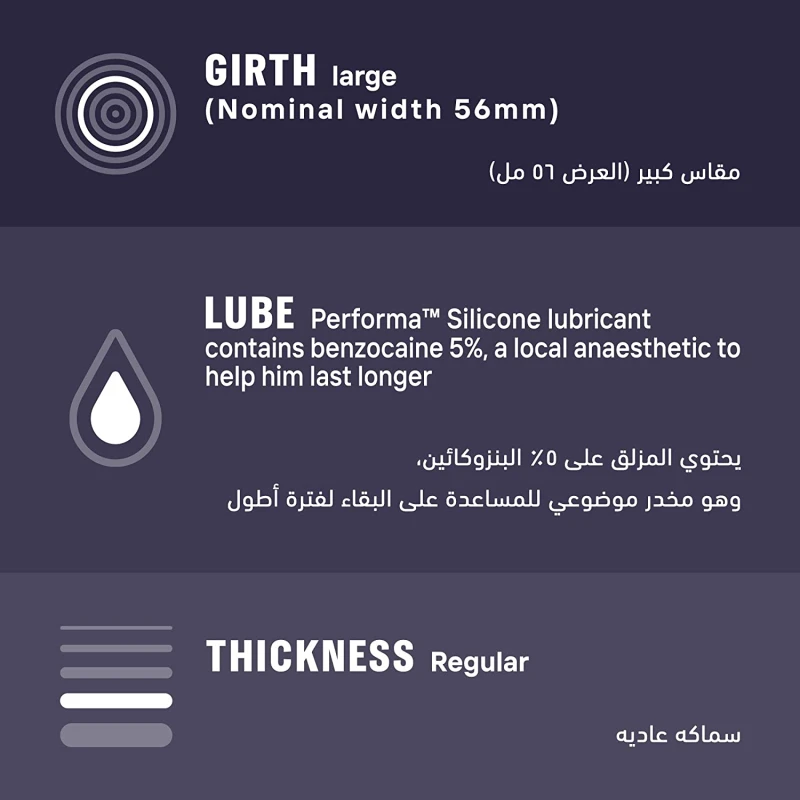 GIRTH large
(Nominal width 56mm)

مقاس كبير (العرض ٥٦ مل)

LUBE Performa™ Silicone lubricant contains benzocaine 5%, a local anaesthetic to help him last longer

يحتوي المزلق على ٥٪ البنزوكائين،
وهو مخدر موضوعي للمساعدة على البقاء لفترة أطول

THICKNESS Regular

سماكه عاديه